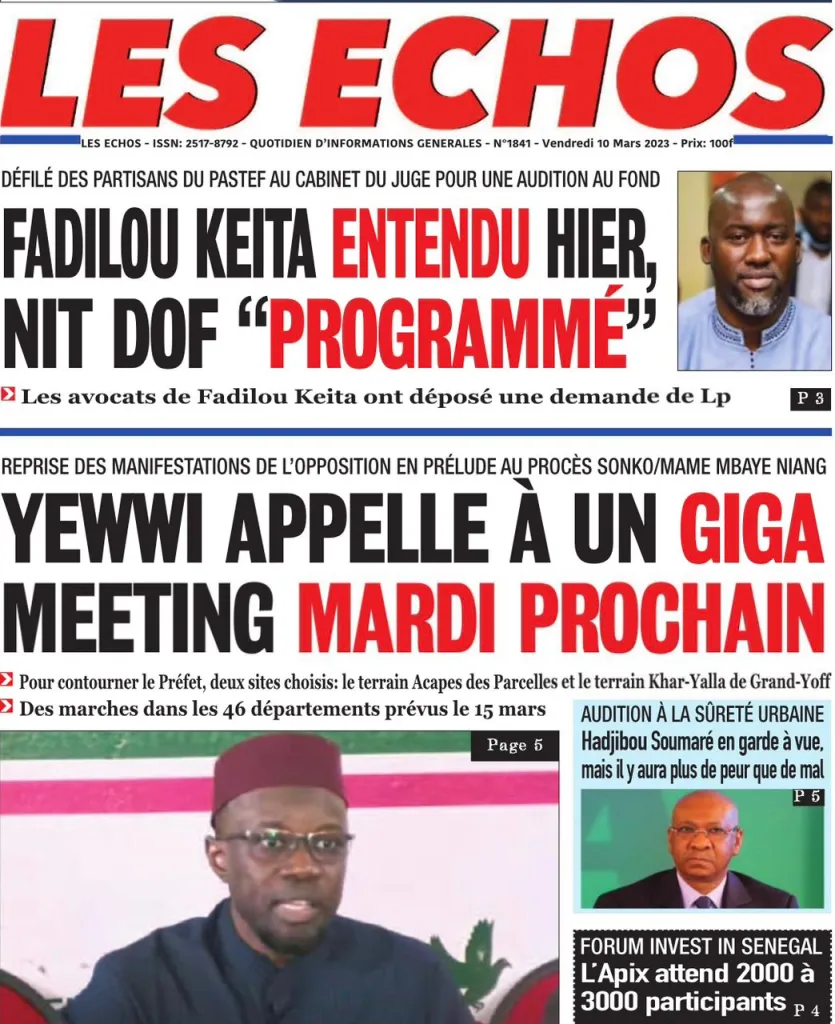 LES ECHOS

LES ECHOS - ISSN: 2517-8792 - QUOTIDIEN D'INFORMATIONS GENERALES - N°1841 - Vendredi 10 Mars 2023 - Prix: 100f

DÉFILÉ DES PARTISANS DU PASTEF AU CABINET DU JUGE POUR UNE AUDITION AU FOND

FADILOU KEITA ENTENDU HIER, NIT DOF "PROGRAMMÉ"

Les avocats de Fadilou Keita ont déposé une demande de Lp

P 3

REPRISE DES MANIFESTATIONS DE L'OPPOSITION EN PRÉLUDE AU PROCÈS SONKO/MAME MBAYE NIANG

YEWWI APPELLE À UN GIGA MEETING MARDI PROCHAIN

Pour contourner le Préfet, deux sites choisis: le terrain Acapes des Parcelles et le terrain Khar-Yalla de Grand-Yoff

Des marches dans les 46 départements prévus le 15 mars

Page 5

AUDITION À LA SÛRETÉ URBAINE
Hadjibou Soumaré en garde à vue, mais il y aura plus de peur que de mal

P 5

FORUM INVEST IN SENEGAL
L'Apix attend 2000 à 3000 participants

P 4